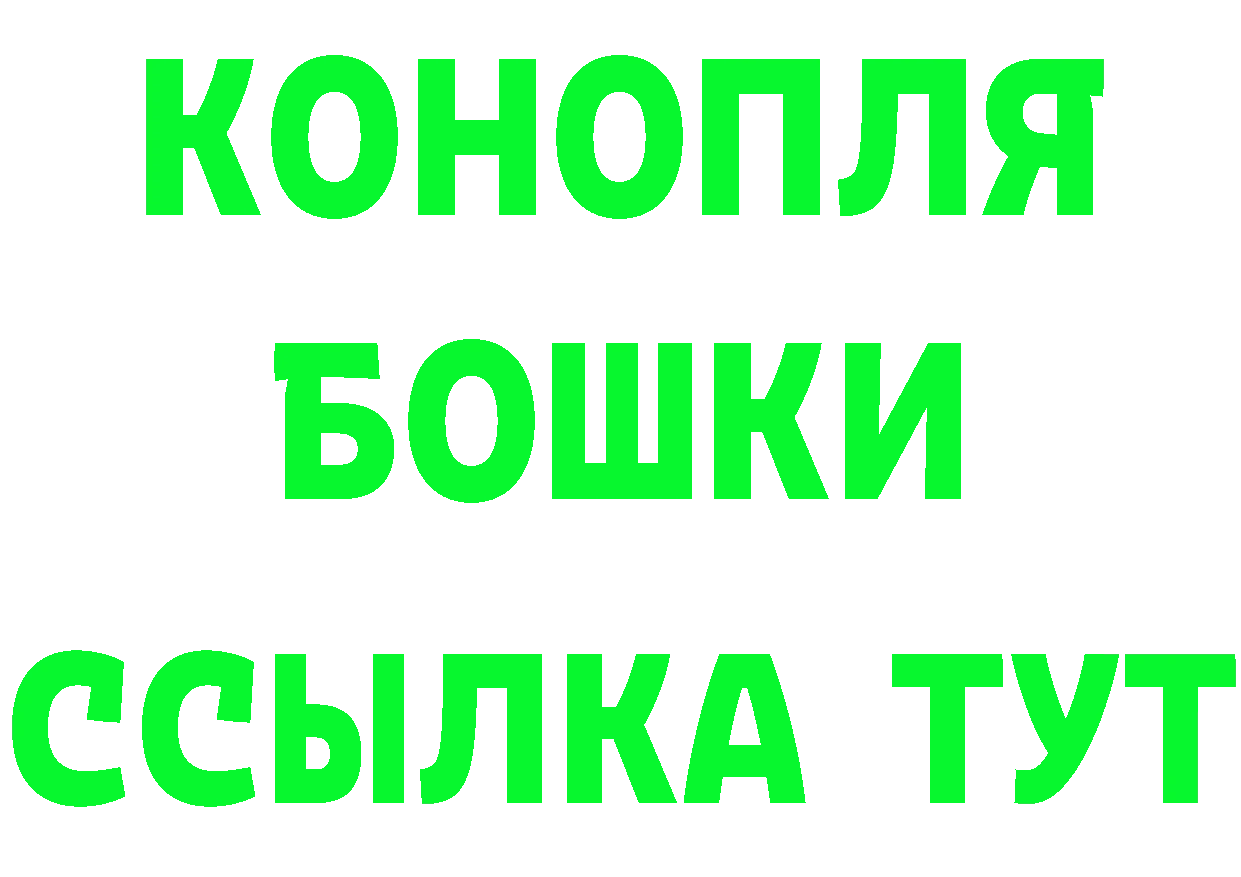 КОНОПЛЯ
БОШКИ
ССЫЛКА ТУТ